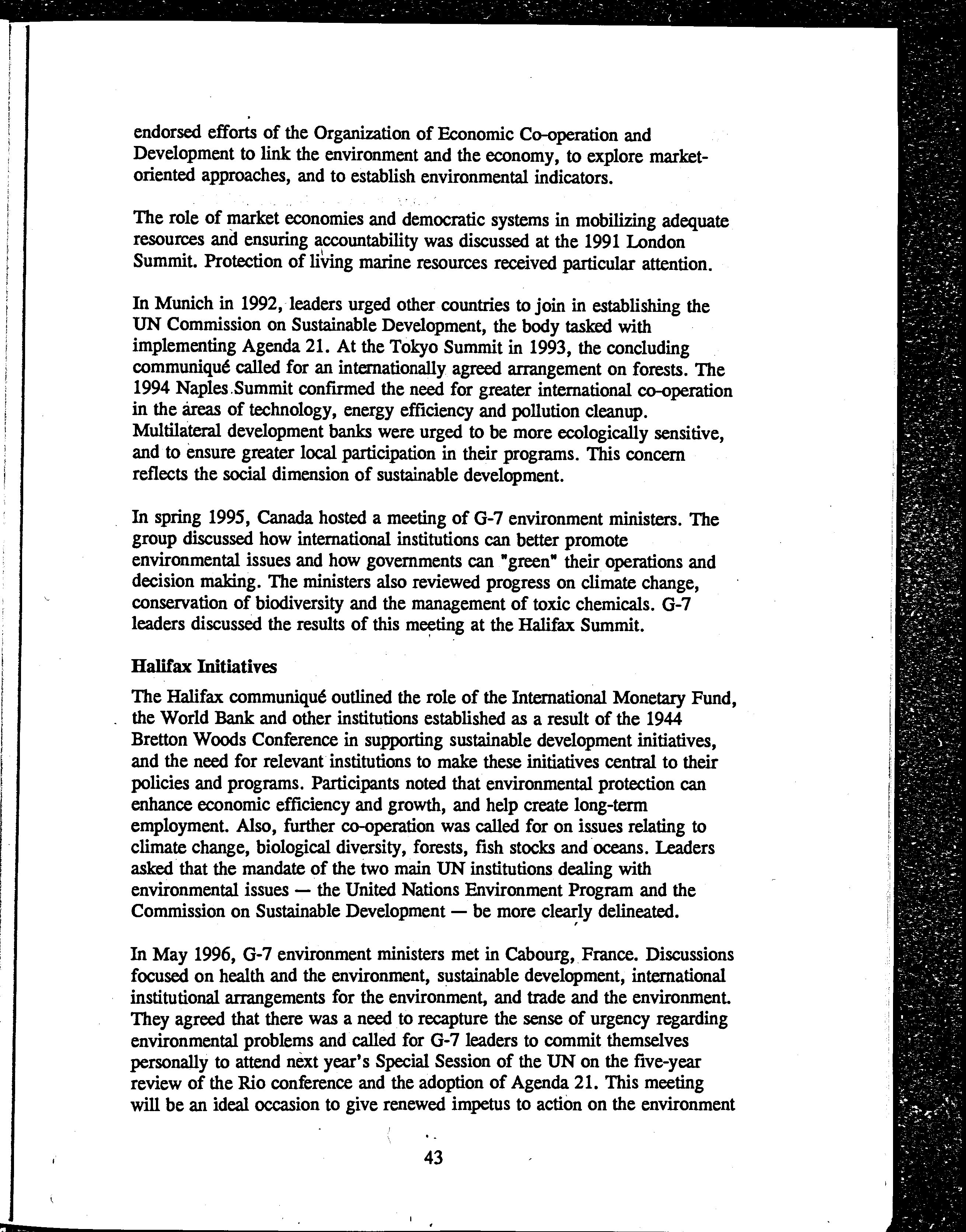 endorsed efforts of the Organization of Economic Co-operation and Development to link the environment and the economy, to explore market-oriented approaches, and to establish environmental indicators.

The role of market economies and democratic systems in mobilizing adequate resources and ensuring accountability was discussed at the 1991 London Summit. Protection of living marine resources received particular attention.

In Munich in 1992, leaders urged other countries to join in establishing the UN Commission on Sustainable Development, the body tasked with implementing Agenda 21. At the Tokyo Summit in 1993, the concluding communiqué called for an internationally agreed arrangement on forests. The 1994 Naples Summit confirmed the need for greater international co-operation in the areas of technology, energy efficiency and pollution cleanup. Multilateral development banks were urged to be more ecologically sensitive, and to ensure greater local participation in their programs. This concern reflects the social dimension of sustainable development.

In spring 1995, Canada hosted a meeting of G-7 environment ministers. The group discussed how international institutions can better promote environmental issues and how governments can "green" their operations and decision making. The ministers also reviewed progress on climate change, conservation of biodiversity and the management of toxic chemicals. G-7 leaders discussed the results of this meeting at the Halifax Summit.

Halifax Initiatives

The Halifax communiqué outlined the role of the International Monetary Fund, the World Bank and other institutions established as a result of the 1944 Bretton Woods Conference in supporting sustainable development initiatives, and the need for relevant institutions to make these initiatives central to their policies and programs. Participants noted that environmental protection can enhance economic efficiency and growth, and help create long-term employment. Also, further co-operation was called for on issues relating to climate change, biological diversity, forests, fish stocks and oceans. Leaders asked that the mandate of the two main UN institutions dealing with environmental issues — the United Nations Environment Program and the Commission on Sustainable Development — be more clearly delineated.

In May 1996, G-7 environment ministers met in Cabourg, France. Discussions focused on health and the environment, sustainable development, international institutional arrangements for the environment, and trade and the environment. They agreed that there was a need to recapture the sense of urgency regarding environmental problems and called for G-7 leaders to commit themselves personally to attend next year's Special Session of the UN on the five-year review of the Rio conference and the adoption of Agenda 21. This meeting will be an ideal occasion to give renewed impetus to action on the environment

43